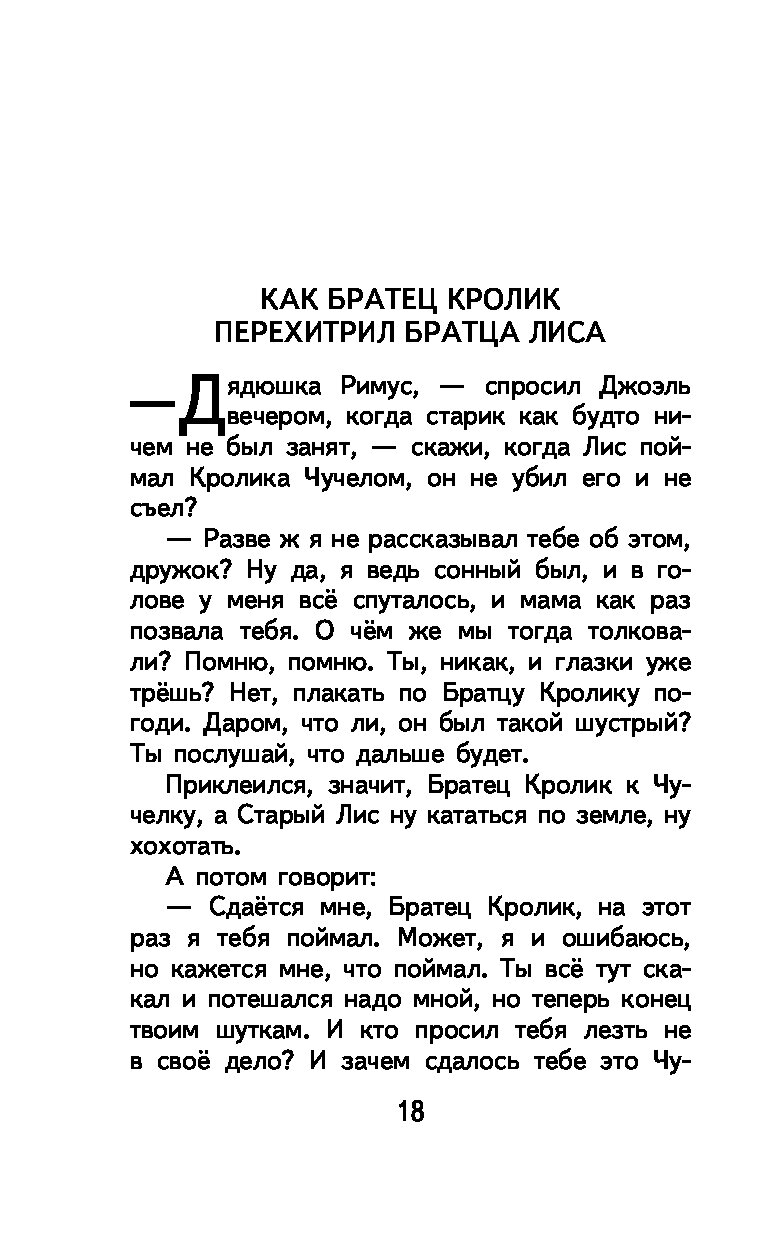 КАК БРАТЕЦ КРОЛИК ПЕРЕХИТРИЛ БРАТЦА ЛИСА

— Дядюшка Римус, — спросил Джоэль вечером, когда старик как будто ничем не был занят, — скажи, когда Лис поймал Кролика Чучелом, он не убил его и не съел?

— Разве ж я не рассказывал тебе об этом, дружок? Ну да, я ведь сонный был, и в голове у меня всё спуталось, и мама как раз позвала тебя. О чём же мы тогда толковали? Помню, помню. Ты, никак, и глазки уже трёшь? Нет, плакать по Братцу Кролику погоди. Даром, что ли, он был такой шустрый? Ты послушай, что дальше будет.

Приклеился, значит, Братец Кролик к Чучелку, а Старый Лис ну кататься по земле, ну хохотать.

А потом говорит:

— Сдаётся мне, Братец Кролик, на этот раз я тебя поймал. Может, я и ошибаюсь, но кажется мне, что поймал. Ты всё тут скакал и потешался надо мной, но теперь конец твоим шуткам. И кто просил тебя лезть не в своё дело? И зачем сдалось тебе это Чу-

18